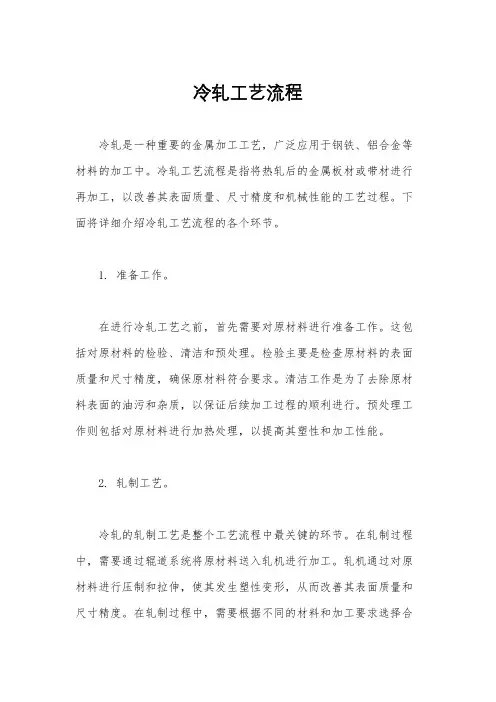 冷轧工艺流程

冷轧是一种重要的金属加工工艺，广泛应用于钢铁、铝合金等材料的加工中。冷轧工艺流程是指将热轧后的金属板材或带材进行再加工，以改善其表面质量、尺寸精度和机械性能的工艺过程。下面将详细介绍冷轧工艺流程的各个环节。

1. 准备工作。

在进行冷轧工艺之前，首先需要对原材料进行准备工作。这包括对原材料的检验、清洁和预处理。检验主要是检查原材料的表面质量和尺寸精度，确保原材料符合要求。清洁工作是为了去除原材料表面的油污和杂质，以保证后续加工过程的顺利进行。预处理工作则包括对原材料进行加热处理，以提高其塑性和加工性能。

2. 轧制工艺。

冷轧的轧制工艺是整个工艺流程中最关键的环节。在轧制过程中，需要通过辊道系统将原材料送入轧机进行加工。轧机通过对原材料进行压制和拉伸，使其发生塑性变形，从而改善其表面质量和尺寸精度。在轧制过程中，需要根据不同的材料和加工要求选择合